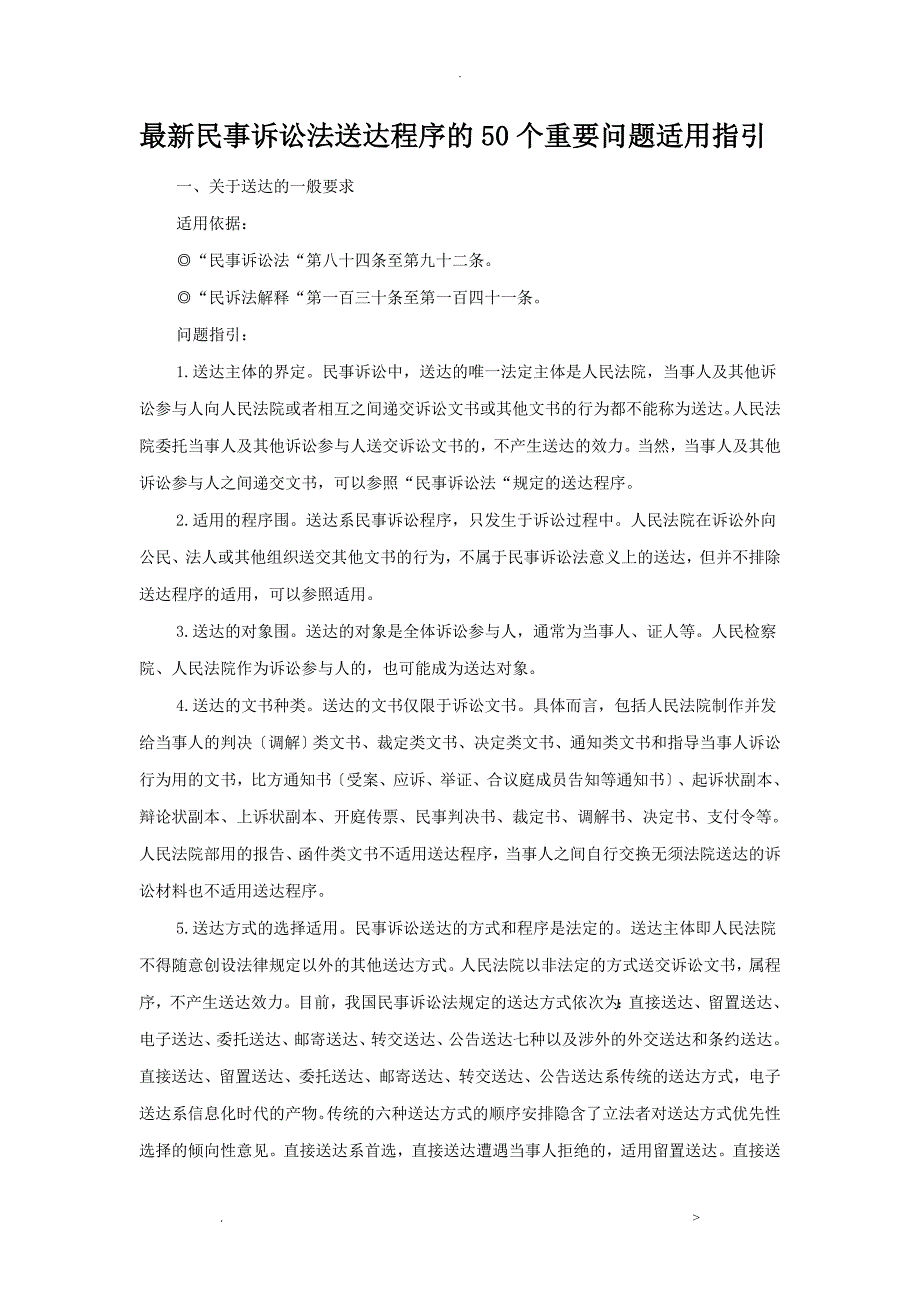 .

最新民事诉讼法送达程序的50个重要问题适用指引

一、关于送达的一般要求

适用依据：

◎“民事诉讼法“第八十四条至第九十二条。

◎“民诉法解释“第一百三十条至第一百四十一条。

问题指引：

1.送达主体的界定。民事诉讼中，送达的唯一法定主体是人民法院，当事人及其他诉讼参与人向人民法院或者相互之间递交诉讼文书或其他文书的行为都不能称为送达。人民法院委托当事人及其他诉讼参与人送交诉讼文书的，不产生送达的效力。当然，当事人及其他诉讼参与人之间递交文书，可以参照“民事诉讼法“规定的送达程序。

2.适用的程序围。送达系民事诉讼程序，只发生于诉讼过程中。人民法院在诉讼外向公民、法人或其他组织送交其他文书的行为，不属于民事诉讼法意义上的送达，但并不排除送达程序的适用，可以参照适用。

3.送达的对象围。送达的对象是全体诉讼参与人，通常为当事人、证人等。人民检察院、人民法院作为诉讼参与人的，也可能成为送达对象。

4.送达的文书种类。送达的文书仅限于诉讼文书。具体而言，包括人民法院制作并发给当事人的判决〔调解〕类文书、裁定类文书、决定类文书、通知类文书和指导当事人诉讼行为用的文书，比方通知书〔受案、应诉、举证、合议庭成员告知等通知书〕、起诉状副本、辩论状副本、上诉状副本、开庭传票、民事判决书、裁定书、调解书、决定书、支付令等。人民法院部用的报告、函件类文书不适用送达程序，当事人之间自行交换无须法院送达的诉讼材料也不适用送达程序。

5.送达方式的选择适用。民事诉讼送达的方式和程序是法定的。送达主体即人民法院不得随意创设法律规定以外的其他送达方式。人民法院以非法定的方式送交诉讼文书，属程序，不产生送达效力。目前，我国民事诉讼法规定的送达方式依次为：直接送达、留置送达、电子送达、委托送达、邮寄送达、转交送达、公告送达七种以及涉外的外交送达和条约送达。直接送达、留置送达、委托送达、邮寄送达、转交送达、公告送达系传统的送达方式，电子送达系信息化时代的产物。传统的六种送达方式的顺序安排隐含了立法者对送达方式优先性选择的倾向性意见。直接送达系首选，直接送达遭遇当事人拒绝的，适用留置送达。直接送

.　　>